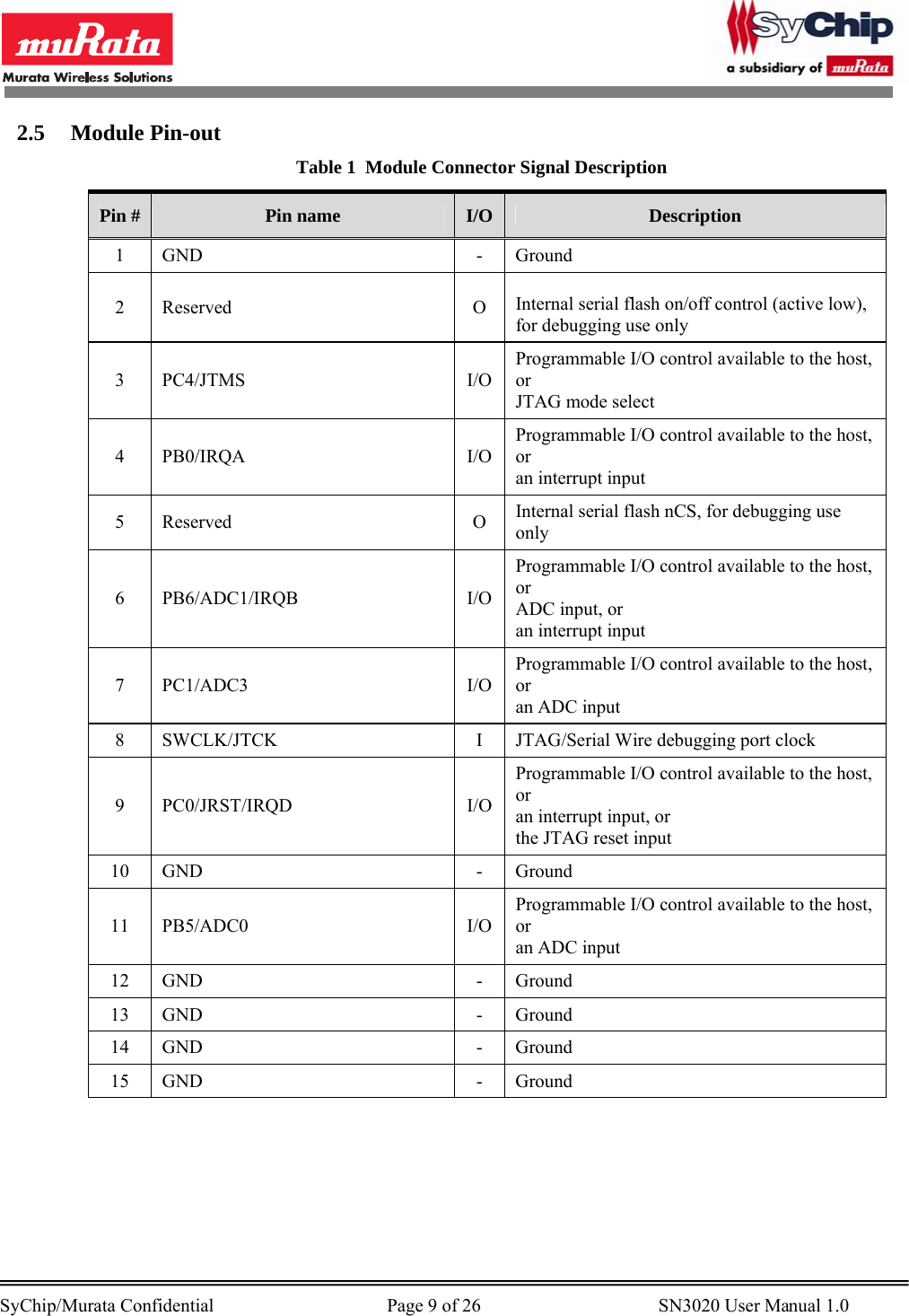 muRata
Murata Wireless Solutions

SyChip
a subsidiary of muRata

2.5 Module Pin-out

Table 1 Module Connector Signal Description

| Pin # | Pin name | I/O | Description |
|---|---|---|---|
| 1 | GND | - | Ground |
| 2 | Reserved | O | Internal serial flash on/off control (active low), for debugging use only |
| 3 | PC4/JTMS | I/O | Programmable I/O control available to the host, or JTAG mode select |
| 4 | PB0/IRQA | I/O | Programmable I/O control available to the host, or an interrupt input |
| 5 | Reserved | O | Internal serial flash nCS, for debugging use only |
| 6 | PB6/ADC1/IRQB | I/O | Programmable I/O control available to the host, or ADC input, or an interrupt input |
| 7 | PC1/ADC3 | I/O | Programmable I/O control available to the host, or an ADC input |
| 8 | SWCLK/JTCK | I | JTAG/Serial Wire debugging port clock |
| 9 | PC0/JRST/IRQD | I/O | Programmable I/O control available to the host, or an interrupt input, or the JTAG reset input |
| 10 | GND | - | Ground |
| 11 | PB5/ADC0 | I/O | Programmable I/O control available to the host, or an ADC input |
| 12 | GND | - | Ground |
| 13 | GND | - | Ground |
| 14 | GND | - | Ground |
| 15 | GND | - | Ground |

SyChip/Murata Confidential Page 9 of 26 SN3020 User Manual 1.0